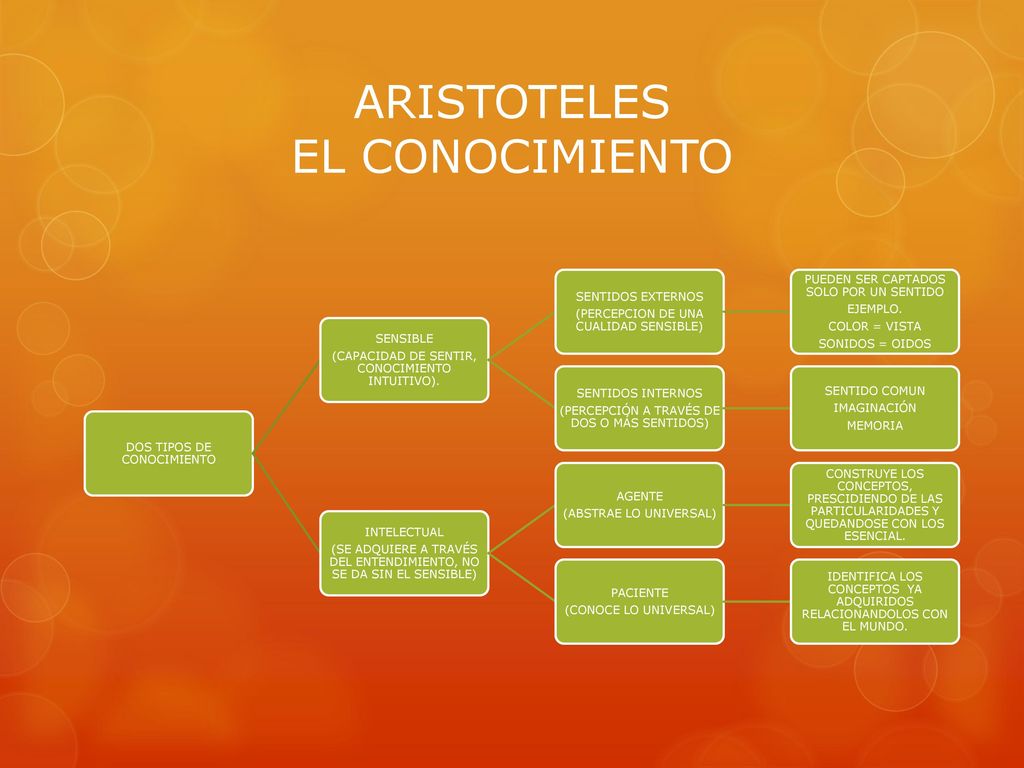 ARISTOTELES
EL CONOCIMIENTO

DOS TIPOS DE CONOCIMIENTO

SENSIBLE
(CAPACIDAD DE SENTIR, CONOCIMIENTO INTUITIVO).

SENTIDOS EXTERNOS
(PERCEPCION DE UNA CUALIDAD SENSIBLE)

PUEDEN SER CAPTADOS SOLO POR UN SENTIDO
EJEMPLO.
COLOR = VISTA
SONIDOS = OIDOS

SENTIDOS INTERNOS
(PERCEPCIÓN A TRAVÉS DE DOS O MÁS SENTIDOS)

SENTIDO COMUN
IMAGINACIÓN
MEMORIA

INTELECTUAL
(SE ADQUIERE A TRAVÉS DEL ENTENDIMIENTO, NO SE DA SIN EL SENSIBLE)

AGENTE
(ABSTRAE LO UNIVERSAL)

CONSTRUYE LOS CONCEPTOS, PRESCIDIENDO DE LAS PARTICULARIDADES Y QUEDANDOSE CON LOS ESENCIAL.

PACIENTE
(CONOCE LO UNIVERSAL)

IDENTIFICA LOS CONCEPTOS YA ADQUIRIDOS RELACIONANDOLOS CON EL MUNDO.